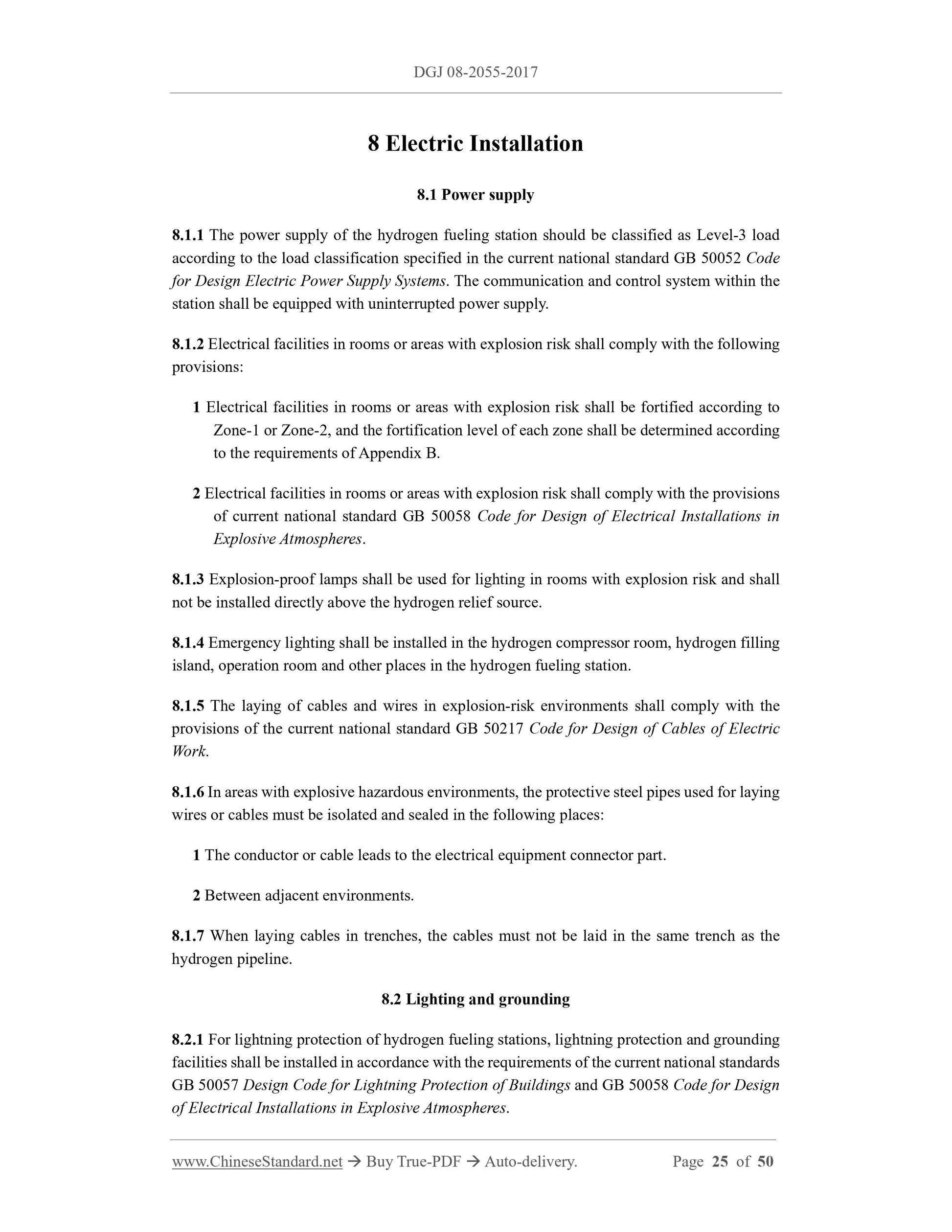 DGJ 08-2055-2017

8 Electric Installation

8.1 Power supply

8.1.1 The power supply of the hydrogen fueling station should be classified as Level-3 load according to the load classification specified in the current national standard GB 50052 Code for Design Electric Power Supply Systems. The communication and control system within the station shall be equipped with uninterrupted power supply.

8.1.2 Electrical facilities in rooms or areas with explosion risk shall comply with the following provisions:

1 Electrical facilities in rooms or areas with explosion risk shall be fortified according to Zone-1 or Zone-2, and the fortification level of each zone shall be determined according to the requirements of Appendix B.

2 Electrical facilities in rooms or areas with explosion risk shall comply with the provisions of current national standard GB 50058 Code for Design of Electrical Installations in Explosive Atmospheres.

8.1.3 Explosion-proof lamps shall be used for lighting in rooms with explosion risk and shall not be installed directly above the hydrogen relief source.

8.1.4 Emergency lighting shall be installed in the hydrogen compressor room, hydrogen filling island, operation room and other places in the hydrogen fueling station.

8.1.5 The laying of cables and wires in explosion-risk environments shall comply with the provisions of the current national standard GB 50217 Code for Design of Cables of Electric Work.

8.1.6 In areas with explosive hazardous environments, the protective steel pipes used for laying wires or cables must be isolated and sealed in the following places:

1 The conductor or cable leads to the electrical equipment connector part.

2 Between adjacent environments.

8.1.7 When laying cables in trenches, the cables must not be laid in the same trench as the hydrogen pipeline.

8.2 Lighting and grounding

8.2.1 For lightning protection of hydrogen fueling stations, lightning protection and grounding facilities shall be installed in accordance with the requirements of the current national standards GB 50057 Design Code for Lightning Protection of Buildings and GB 50058 Code for Design of Electrical Installations in Explosive Atmospheres.

www.ChineseStandard.net → Buy True-PDF → Auto-delivery. Page 25 of 50